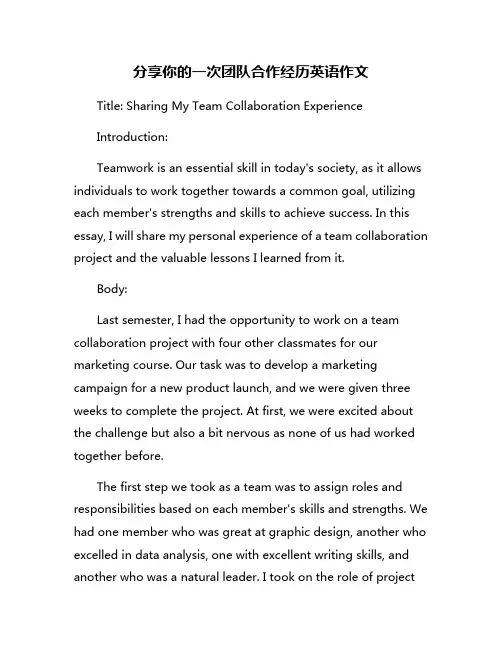 分享你的一次团队合作经历英语作文

Title: Sharing My Team Collaboration Experience

Introduction:

Teamwork is an essential skill in today's society, as it allows individuals to work together towards a common goal, utilizing each member's strengths and skills to achieve success. In this essay, I will share my personal experience of a team collaboration project and the valuable lessons I learned from it.

Body:

Last semester, I had the opportunity to work on a team collaboration project with four other classmates for our marketing course. Our task was to develop a marketing campaign for a new product launch, and we were given three weeks to complete the project. At first, we were excited about the challenge but also a bit nervous as none of us had worked together before.

The first step we took as a team was to assign roles and responsibilities based on each member's skills and strengths. We had one member who was great at graphic design, another who excelled in data analysis, one with excellent writing skills, and another who was a natural leader. I took on the role of project